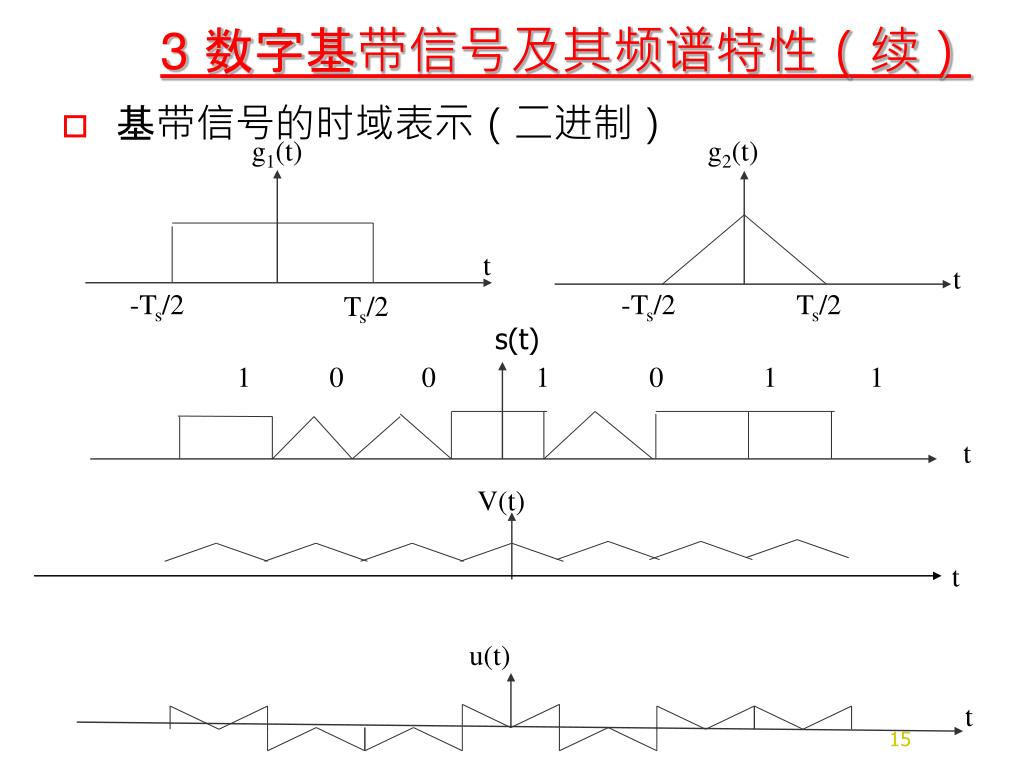 3 数字基带信号及其频谱特性（续）

基带信号的时域表示（二进制）

$g_1(t)$

t

$-T_s/2$

$T_s/2$

$g_2(t)$

t

$-T_s/2$

$T_s/2$

s(t)

1 0 0 1 0 1 1

t

V(t)

t

u(t)

t

15